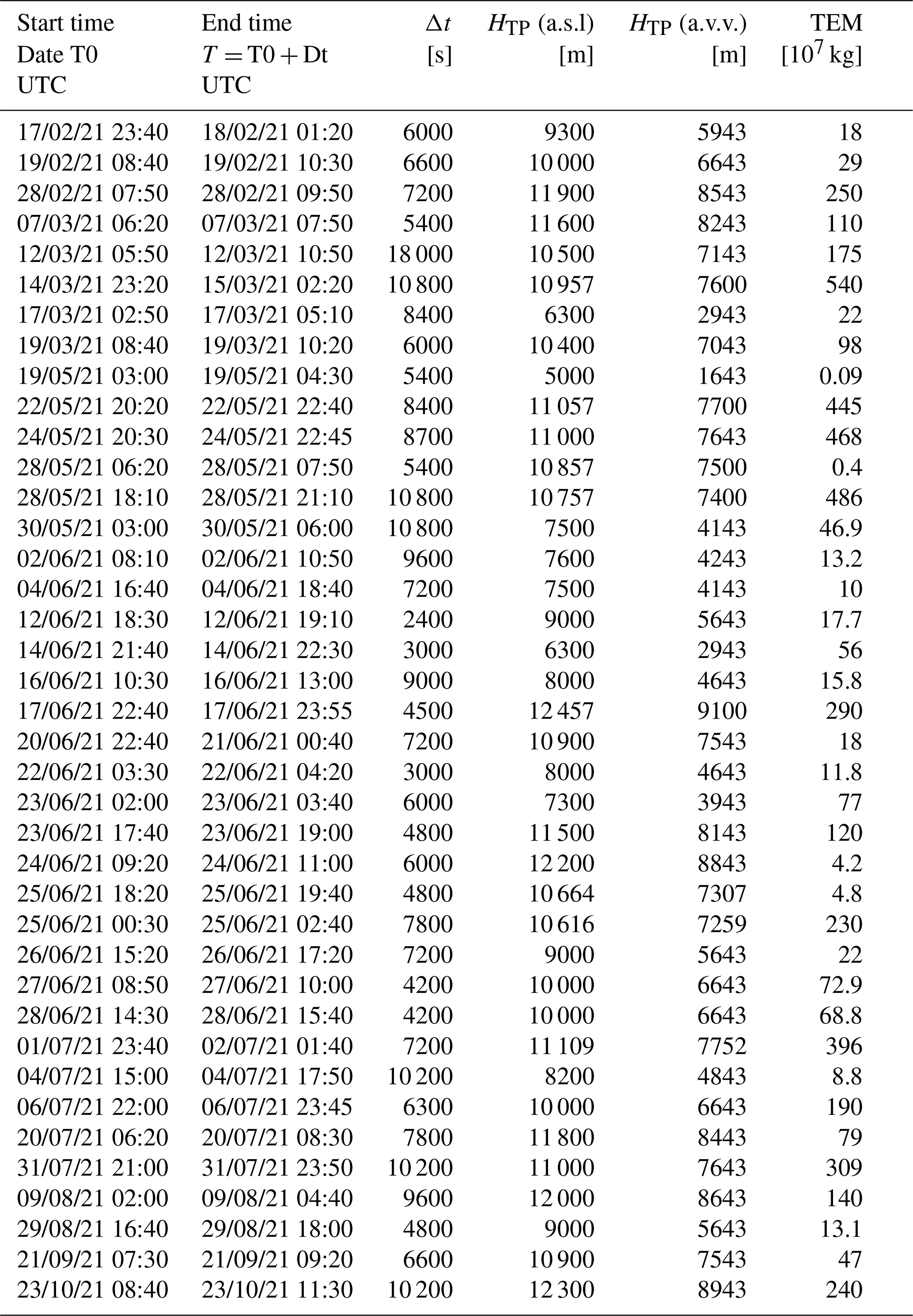 | Start time Date T0 UTC | End time $T = \mathrm{T0} + \mathrm{Dt}$ UTC | $\Delta t$ [s] | $H_{\mathrm{TP}}$ (a.s.l) [m] | $H_{\mathrm{TP}}$ (a.v.v.) [m] | TEM [$10^7$ kg] |
|---|---|---|---|---|---|
| 17/02/21 23:40 | 18/02/21 01:20 | 6000 | 9300 | 5943 | 18 |
| 19/02/21 08:40 | 19/02/21 10:30 | 6600 | 10 000 | 6643 | 29 |
| 28/02/21 07:50 | 28/02/21 09:50 | 7200 | 11 900 | 8543 | 250 |
| 07/03/21 06:20 | 07/03/21 07:50 | 5400 | 11 600 | 8243 | 110 |
| 12/03/21 05:50 | 12/03/21 10:50 | 18 000 | 10 500 | 7143 | 175 |
| 14/03/21 23:20 | 15/03/21 02:20 | 10 800 | 10 957 | 7600 | 540 |
| 17/03/21 02:50 | 17/03/21 05:10 | 8400 | 6300 | 2943 | 22 |
| 19/03/21 08:40 | 19/03/21 10:20 | 6000 | 10 400 | 7043 | 98 |
| 19/05/21 03:00 | 19/05/21 04:30 | 5400 | 5000 | 1643 | 0.09 |
| 22/05/21 20:20 | 22/05/21 22:40 | 8400 | 11 057 | 7700 | 445 |
| 24/05/21 20:30 | 24/05/21 22:45 | 8700 | 11 000 | 7643 | 468 |
| 28/05/21 06:20 | 28/05/21 07:50 | 5400 | 10 857 | 7500 | 0.4 |
| 28/05/21 18:10 | 28/05/21 21:10 | 10 800 | 10 757 | 7400 | 486 |
| 30/05/21 03:00 | 30/05/21 06:00 | 10 800 | 7500 | 4143 | 46.9 |
| 02/06/21 08:10 | 02/06/21 10:50 | 9600 | 7600 | 4243 | 13.2 |
| 04/06/21 16:40 | 04/06/21 18:40 | 7200 | 7500 | 4143 | 10 |
| 12/06/21 18:30 | 12/06/21 19:10 | 2400 | 9000 | 5643 | 17.7 |
| 14/06/21 21:40 | 14/06/21 22:30 | 3000 | 6300 | 2943 | 56 |
| 16/06/21 10:30 | 16/06/21 13:00 | 9000 | 8000 | 4643 | 15.8 |
| 17/06/21 22:40 | 17/06/21 23:55 | 4500 | 12 457 | 9100 | 290 |
| 20/06/21 22:40 | 21/06/21 00:40 | 7200 | 10 900 | 7543 | 18 |
| 22/06/21 03:30 | 22/06/21 04:20 | 3000 | 8000 | 4643 | 11.8 |
| 23/06/21 02:00 | 23/06/21 03:40 | 6000 | 7300 | 3943 | 77 |
| 23/06/21 17:40 | 23/06/21 19:00 | 4800 | 11 500 | 8143 | 120 |
| 24/06/21 09:20 | 24/06/21 11:00 | 6000 | 12 200 | 8843 | 4.2 |
| 25/06/21 18:20 | 25/06/21 19:40 | 4800 | 10 664 | 7307 | 4.8 |
| 25/06/21 00:30 | 25/06/21 02:40 | 7800 | 10 616 | 7259 | 230 |
| 26/06/21 15:20 | 26/06/21 17:20 | 7200 | 9000 | 5643 | 22 |
| 27/06/21 08:50 | 27/06/21 10:00 | 4200 | 10 000 | 6643 | 72.9 |
| 28/06/21 14:30 | 28/06/21 15:40 | 4200 | 10 000 | 6643 | 68.8 |
| 01/07/21 23:40 | 02/07/21 01:40 | 7200 | 11 109 | 7752 | 396 |
| 04/07/21 15:00 | 04/07/21 17:50 | 10 200 | 8200 | 4843 | 8.8 |
| 06/07/21 22:00 | 06/07/21 23:45 | 6300 | 10 000 | 6643 | 190 |
| 20/07/21 06:20 | 20/07/21 08:30 | 7800 | 11 800 | 8443 | 79 |
| 31/07/21 21:00 | 31/07/21 23:50 | 10 200 | 11 000 | 7643 | 309 |
| 09/08/21 02:00 | 09/08/21 04:40 | 9600 | 12 000 | 8643 | 140 |
| 29/08/21 16:40 | 29/08/21 18:00 | 4800 | 9000 | 5643 | 13.1 |
| 21/09/21 07:30 | 21/09/21 09:20 | 6600 | 10 900 | 7543 | 47 |
| 23/10/21 08:40 | 23/10/21 11:30 | 10 200 | 12 300 | 8943 | 240 |